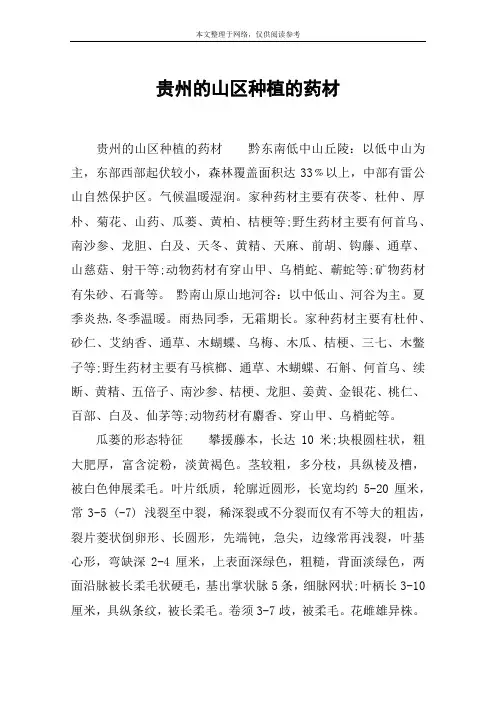 本文整理于网络，仅供阅读参考

贵州的山区种植的药材

贵州的山区种植的药材　　黔东南低中山丘陵：以低中山为主，东部西部起伏较小，森林覆盖面积达 33%以上，中部有雷公山自然保护区。气候温暖湿润。家种药材主要有茯苓、杜仲、厚朴、菊花、山药、瓜蒌、黄柏、桔梗等;野生药材主要有何首乌、南沙参、龙胆、白及、天冬、黄精、天麻、前胡、钩藤、通草、山慈菇、射干等;动物药材有穿山甲、乌梢蛇、蕲蛇等;矿物药材有朱砂、石膏等。　黔南山原山地河谷：以中低山、河谷为主。夏季炎热,冬季温暖。雨热同季，无霜期长。家种药材主要有杜仲、砂仁、艾纳香、通草、木蝴蝶、乌梅、木瓜、桔梗、三七、木鳖子等;野生药材主要有马槟榔、通草、木蝴蝶、石斛、何首乌、续断、黄精、五倍子、南沙参、桔梗、龙胆、姜黄、金银花、桃仁、百部、白及、仙茅等;动物药材有麝香、穿山甲、乌梢蛇等。

瓜蒌的形态特征　　攀援藤本，长达 10 米;块根圆柱状，粗大肥厚，富含淀粉，淡黄褐色。茎较粗，多分枝，具纵棱及槽，被白色伸展柔毛。叶片纸质，轮廓近圆形，长宽均约 5-20 厘米，常 3-5 (-7) 浅裂至中裂，稀深裂或不分裂而仅有不等大的粗齿，裂片菱状倒卵形、长圆形，先端钝，急尖，边缘常再浅裂，叶基心形，弯缺深 2-4 厘米，上表面深绿色，粗糙，背面淡绿色，两面沿脉被长柔毛状硬毛，基出掌状脉 5 条，细脉网状;叶柄长 3-10 厘米，具纵条纹，被长柔毛。卷须 3-7 歧，被柔毛。花雌雄异株。